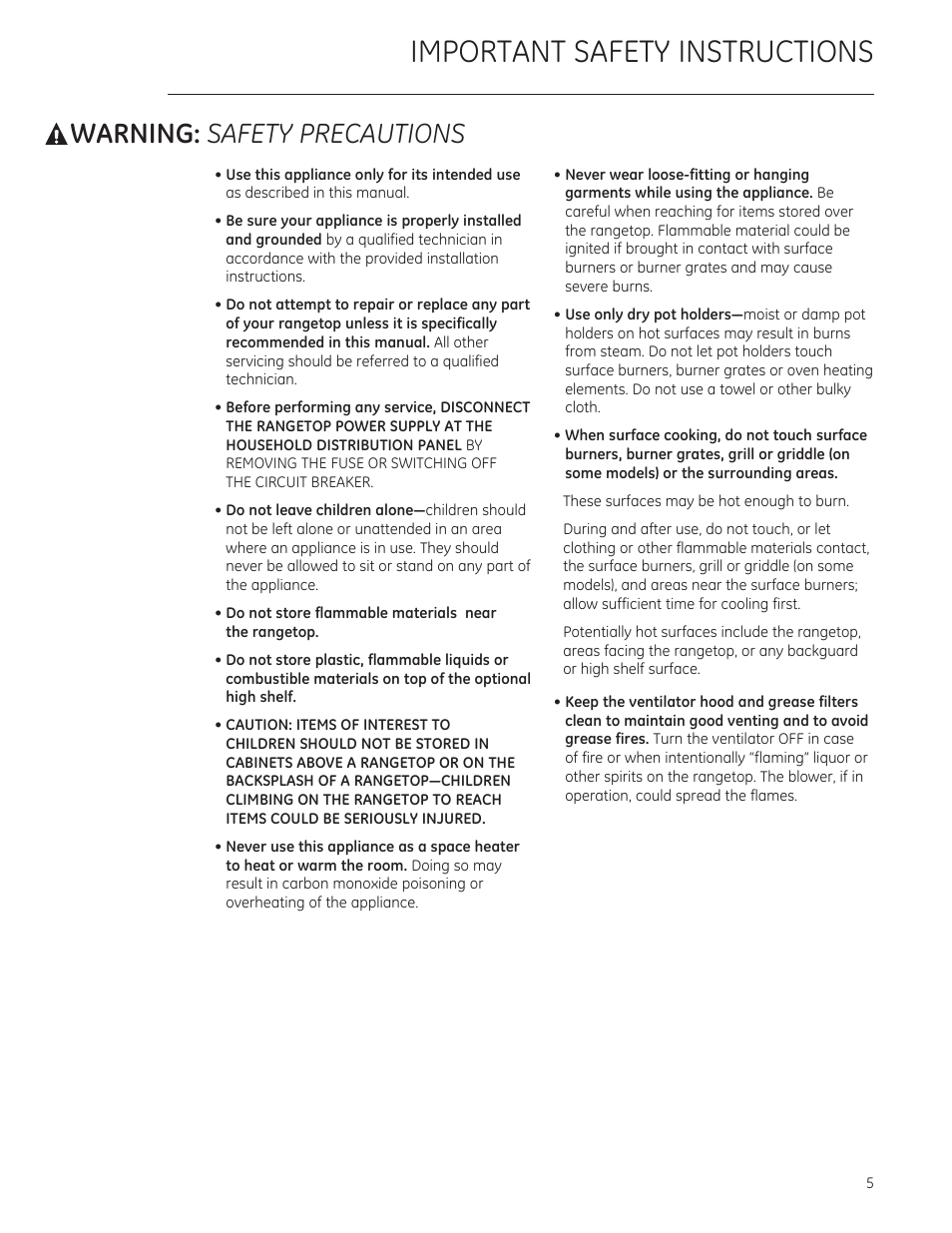 IMPORTANT SAFETY INSTRUCTIONS

WARNING: SAFETY PRECAUTIONS

• Use this appliance only for its intended use as described in this manual.

• Be sure your appliance is properly installed and grounded by a qualified technician in accordance with the provided installation instructions.

• Do not attempt to repair or replace any part of your rangetop unless it is specifically recommended in this manual. All other servicing should be referred to a qualified technician.

• Before performing any service, DISCONNECT THE RANGETOP POWER SUPPLY AT THE HOUSEHOLD DISTRIBUTION PANEL BY REMOVING THE FUSE OR SWITCHING OFF THE CIRCUIT BREAKER.

• Do not leave children alone—children should not be left alone or unattended in an area where an appliance is in use. They should never be allowed to sit or stand on any part of the appliance.

• Do not store flammable materials near the rangetop.

• Do not store plastic, flammable liquids or combustible materials on top of the optional high shelf.

• CAUTION: ITEMS OF INTEREST TO CHILDREN SHOULD NOT BE STORED IN CABINETS ABOVE A RANGETOP OR ON THE BACKSPLASH OF A RANGETOP—CHILDREN CLIMBING ON THE RANGETOP TO REACH ITEMS COULD BE SERIOUSLY INJURED.

• Never use this appliance as a space heater to heat or warm the room. Doing so may result in carbon monoxide poisoning or overheating of the appliance.

• Never wear loose-fitting or hanging garments while using the appliance. Be careful when reaching for items stored over the rangetop. Flammable material could be ignited if brought in contact with surface burners or burner grates and may cause severe burns.

• Use only dry pot holders—moist or damp pot holders on hot surfaces may result in burns from steam. Do not let pot holders touch surface burners, burner grates or oven heating elements. Do not use a towel or other bulky cloth.

• When surface cooking, do not touch surface burners, burner grates, grill or griddle (on some models) or the surrounding areas.

These surfaces may be hot enough to burn.

During and after use, do not touch, or let clothing or other flammable materials contact, the surface burners, grill or griddle (on some models), and areas near the surface burners; allow sufficient time for cooling first.

Potentially hot surfaces include the rangetop, areas facing the rangetop, or any backguard or high shelf surface.

• Keep the ventilator hood and grease filters clean to maintain good venting and to avoid grease fires. Turn the ventilator OFF in case of fire or when intentionally "flaming" liquor or other spirits on the rangetop. The blower, if in operation, could spread the flames.

5